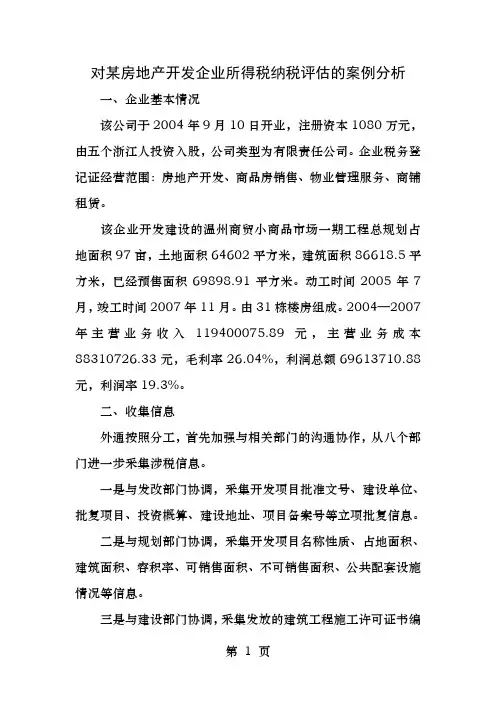 对某房地产开发企业所得税纳税评估的案例分析

一、企业基本情况

该公司于 2004 年 9 月 10 日开业，注册资本 1080 万元，由五个浙江人投资入股，公司类型为有限责任公司。企业税务登记证经营范围：房地产开发、商品房销售、物业管理服务、商铺租赁。

该企业开发建设的温州商贸小商品市场一期工程总规划占地面积 97 亩，土地面积 64602 平方米，建筑面积 86618.5 平方米，已经预售面积 69898.91 平方米。动工时间 2005 年 7 月，竣工时间 2007 年 11 月。由 31 栋楼房组成。2004—2007 年主营业务收入 119400075.89 元，主营业务成本 88310726.33 元，毛利率 26.04%，利润总额 69613710.88 元，利润率 19.3%。

二、收集信息

外通按照分工，首先加强与相关部门的沟通协作，从八个部门进一步采集涉税信息。

一是与发改部门协调，采集开发项目批准文号、建设单位、批复项目、投资概算、建设地址、项目备案号等立项批复信息。

二是与规划部门协调，采集开发项目名称性质、占地面积、建筑面积、容积率、可销售面积、不可销售面积、公共配套设施情况等信息。

三是与建设部门协调，采集发放的建筑工程施工许可证书编

第 1 页